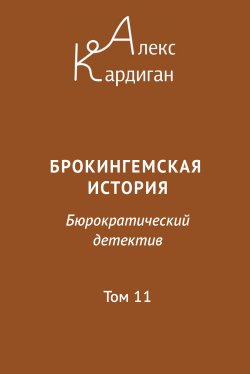 Алекс
Кардиган

БРОКИНГЕМСКАЯ ИСТОРИЯ

Бюрократический детектив

Том 11